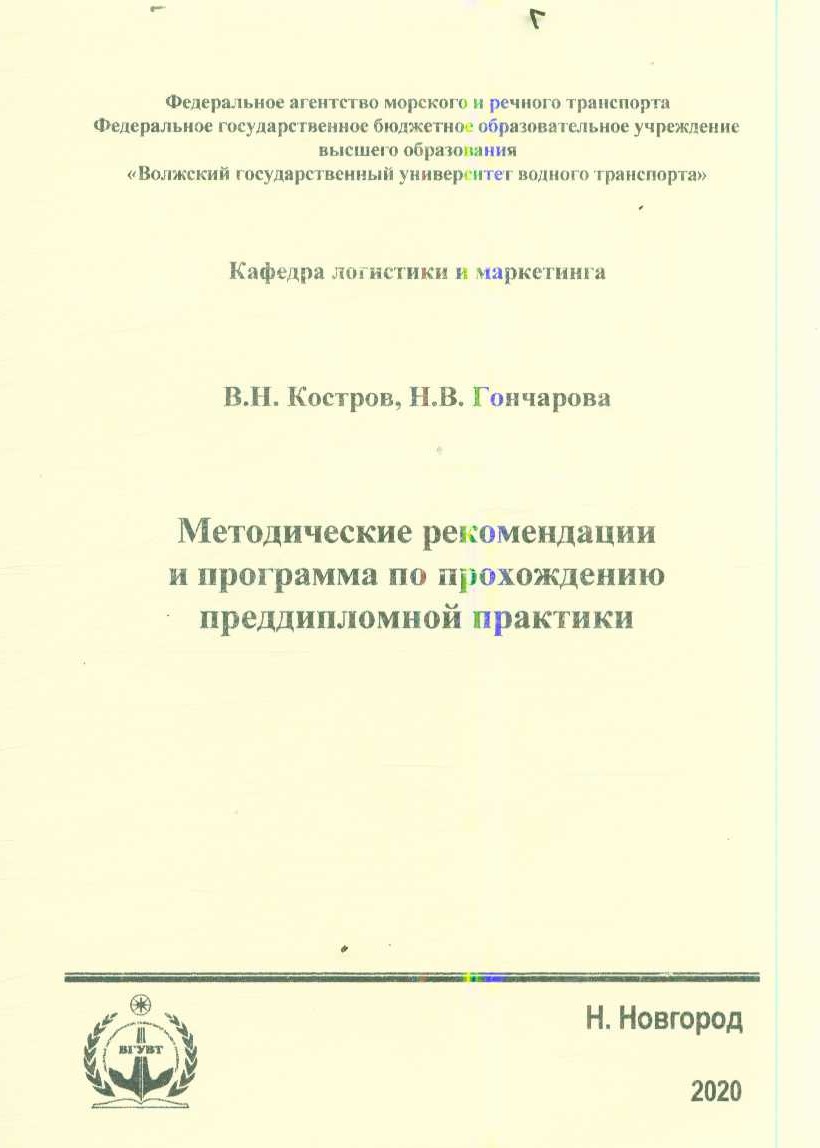 Федеральное агентство морского и речного транспорта
Федеральное государственное бюджетное образовательное учреждение высшего образования
«Волжский государственный университет водного транспорта»

Кафедра логистики и маркетинга

В.Н. Костров, Н.В. Гончарова

Методические рекомендации
и программа по прохождению
преддипломной практики

ВГУВТ

Н. Новгород

2020